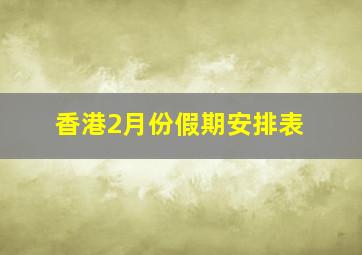 香港2月份假期安排表